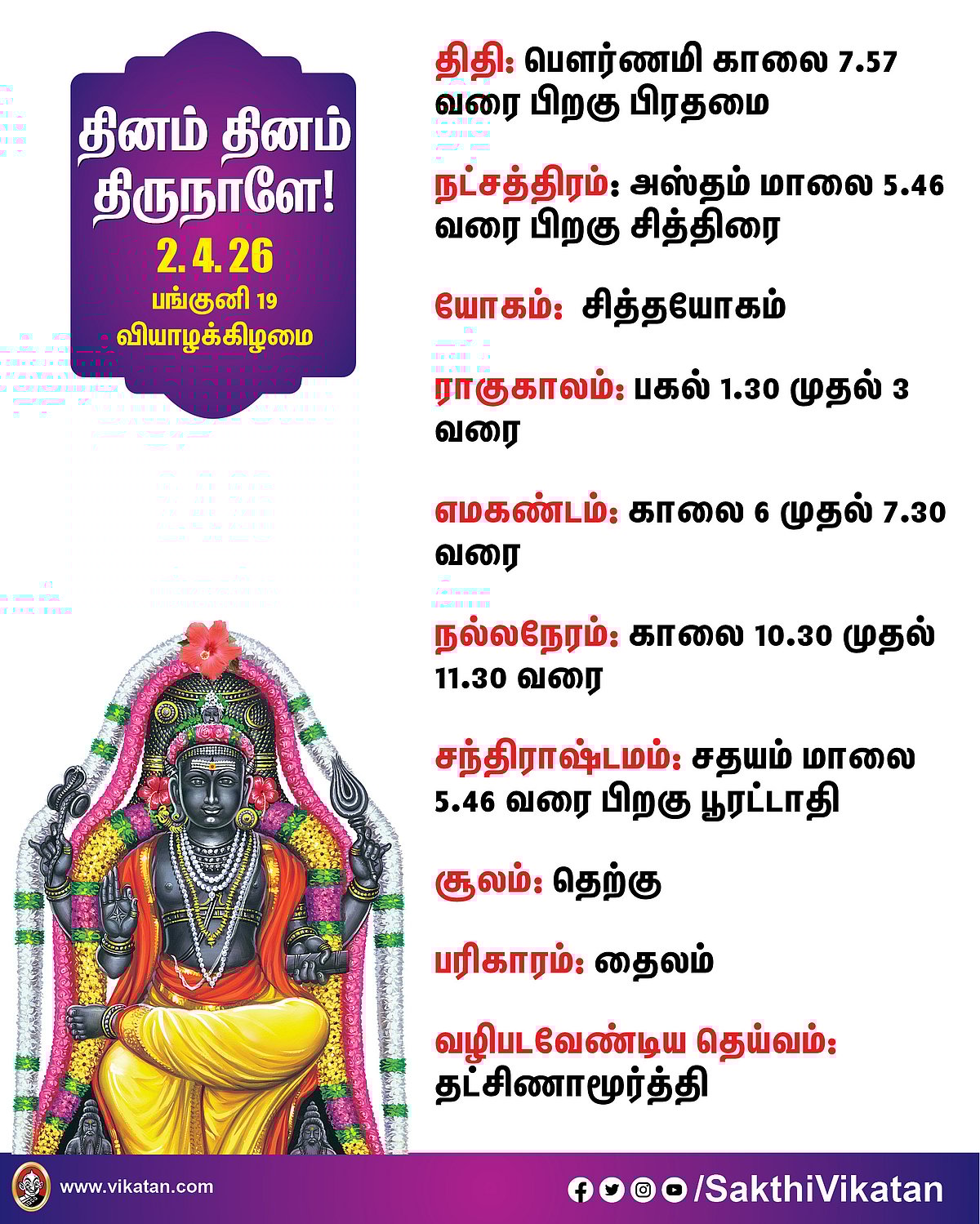 தினம் தினம் திருநாளே!
2. 4. 26
பங்குனி 19
வியாழக்கிழமை

திதி: பௌர்ணமி காலை 7.57 வரை பிறகு பிரதமை

நட்சத்திரம்: அஸ்தம் மாலை 5.46 வரை பிறகு சித்திரை

யோகம்: சித்தயோகம்

ராகுகாலம்: பகல் 1.30 முதல் 3 வரை

எமகண்டம்: காலை 6 முதல் 7.30 வரை

நல்லநேரம்: காலை 10.30 முதல் 11.30 வரை

சந்திராஷ்டமம்: சதயம் மாலை 5.46 வரை பிறகு பூரட்டாதி

சூலம்: தெற்கு

பரிகாரம்: தைலம்

வழிபடவேண்டிய தெய்வம்: தட்சிணாமூர்த்தி

www.vikatan.com

/SakthiVikatan